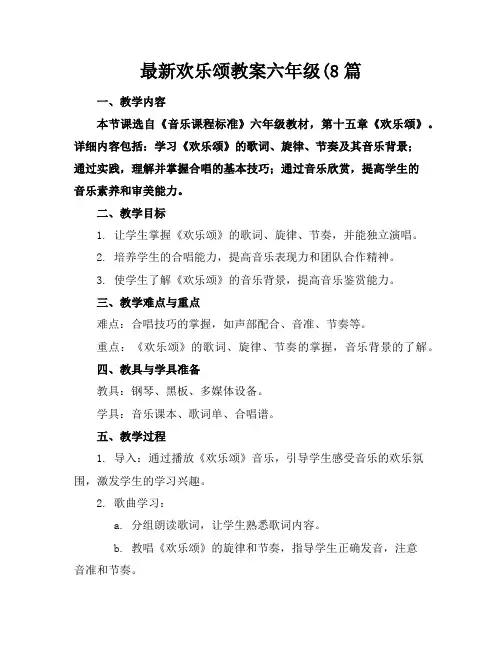 最新欢乐颂教案六年级(8 篇

一、教学内容

本节课选自《音乐课程标准》六年级教材，第十五章《欢乐颂》。详细内容包括：学习《欢乐颂》的歌词、旋律、节奏及其音乐背景；通过实践，理解并掌握合唱的基本技巧；通过音乐欣赏，提高学生的音乐素养和审美能力。

二、教学目标

1. 让学生掌握《欢乐颂》的歌词、旋律、节奏，并能独立演唱。

2. 培养学生的合唱能力，提高音乐表现力和团队合作精神。

3. 使学生了解《欢乐颂》的音乐背景，提高音乐鉴赏能力。

三、教学难点与重点

难点：合唱技巧的掌握，如声部配合、音准、节奏等。

重点：《欢乐颂》的歌词、旋律、节奏的掌握，音乐背景的了解。

四、教具与学具准备

教具：钢琴、黑板、多媒体设备。

学具：音乐课本、歌词单、合唱谱。

五、教学过程

1. 导入：通过播放《欢乐颂》音乐，引导学生感受音乐的欢乐氛围，激发学生的学习兴趣。

2. 歌曲学习：

a. 分组朗读歌词，让学生熟悉歌词内容。

b. 教唱《欢乐颂》的旋律和节奏，指导学生正确发音，注意音准和节奏。